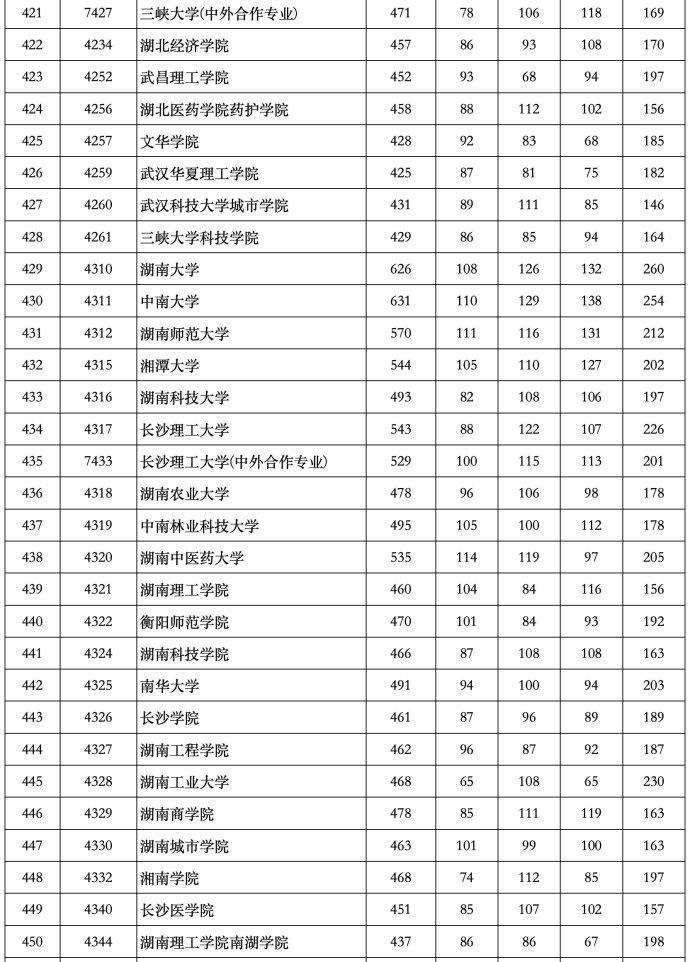 | 421 | 7427 | 三峡大学(中外合作专业) | 471 | 78 | 106 | 118 | 169 |
|---|---|---|---|---|---|---|---|
| 422 | 4234 | 湖北经济学院 | 457 | 86 | 93 | 108 | 170 |
| 423 | 4252 | 武昌理工学院 | 452 | 93 | 68 | 94 | 197 |
| 424 | 4256 | 湖北医药学院药护学院 | 458 | 88 | 112 | 102 | 156 |
| 425 | 4257 | 文华学院 | 428 | 92 | 83 | 68 | 185 |
| 426 | 4259 | 武汉华夏理工学院 | 425 | 87 | 81 | 75 | 182 |
| 427 | 4260 | 武汉科技大学城市学院 | 431 | 89 | 111 | 85 | 146 |
| 428 | 4261 | 三峡大学科技学院 | 429 | 86 | 85 | 94 | 164 |
| 429 | 4310 | 湖南大学 | 626 | 108 | 126 | 132 | 260 |
| 430 | 4311 | 中南大学 | 631 | 110 | 129 | 138 | 254 |
| 431 | 4312 | 湖南师范大学 | 570 | 111 | 116 | 131 | 212 |
| 432 | 4315 | 湘潭大学 | 544 | 105 | 110 | 127 | 202 |
| 433 | 4316 | 湖南科技大学 | 493 | 82 | 108 | 106 | 197 |
| 434 | 4317 | 长沙理工大学 | 543 | 88 | 122 | 107 | 226 |
| 435 | 7433 | 长沙理工大学(中外合作专业) | 529 | 100 | 115 | 113 | 201 |
| 436 | 4318 | 湖南农业大学 | 478 | 96 | 106 | 98 | 178 |
| 437 | 4319 | 中南林业科技大学 | 495 | 105 | 100 | 112 | 178 |
| 438 | 4320 | 湖南中医药大学 | 535 | 114 | 119 | 97 | 205 |
| 439 | 4321 | 湖南理工学院 | 460 | 104 | 84 | 116 | 156 |
| 440 | 4322 | 衡阳师范学院 | 470 | 101 | 84 | 93 | 192 |
| 441 | 4324 | 湖南科技学院 | 466 | 87 | 108 | 108 | 163 |
| 442 | 4325 | 南华大学 | 491 | 94 | 100 | 94 | 203 |
| 443 | 4326 | 长沙学院 | 461 | 87 | 96 | 89 | 189 |
| 444 | 4327 | 湖南工程学院 | 462 | 96 | 87 | 92 | 187 |
| 445 | 4328 | 湖南工业大学 | 468 | 65 | 108 | 65 | 230 |
| 446 | 4329 | 湖南商学院 | 478 | 85 | 111 | 119 | 163 |
| 447 | 4330 | 湖南城市学院 | 463 | 101 | 99 | 100 | 163 |
| 448 | 4332 | 湘南学院 | 468 | 74 | 112 | 85 | 197 |
| 449 | 4340 | 长沙医学院 | 451 | 85 | 107 | 102 | 157 |
| 450 | 4344 | 湖南理工学院南湖学院 | 437 | 86 | 86 | 67 | 198 |